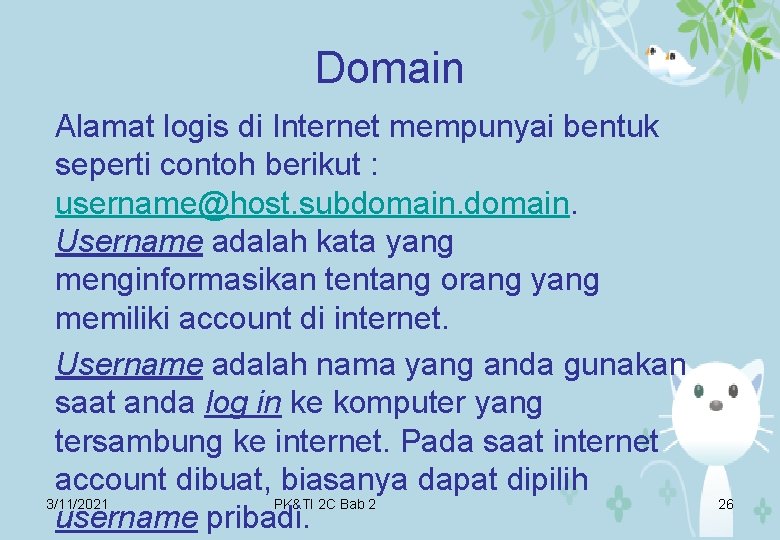 Domain

Alamat logis di Internet mempunyai bentuk seperti contoh berikut : username@host.subdomain.domain. Username adalah kata yang menginformasikan tentang orang yang memiliki account di internet.

Username adalah nama yang anda gunakan saat anda log in ke komputer yang tersambung ke internet. Pada saat internet account dibuat, biasanya dapat dipilih username pribadi.

3/11/2021

PK&TI 2C Bab 2

26